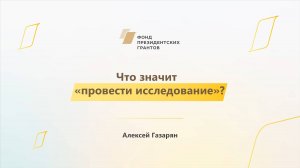 ФОНД ПРЕЗИДЕНТСКИХ ГРАНТОВ

Что значит «провести исследование»?

Алексей Газарян